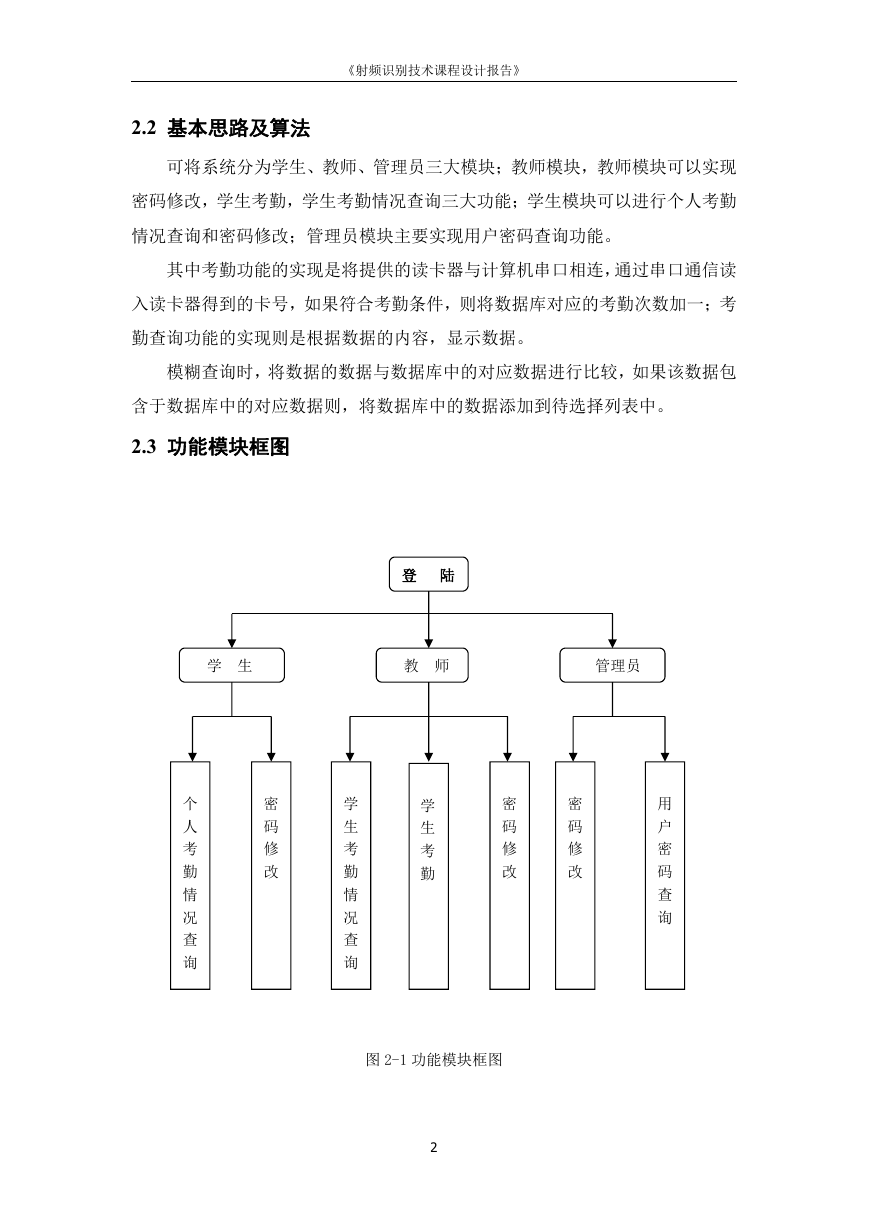 《射频识别技术课程设计报告》

2.2 基本思路及算法

可将系统分为学生、教师、管理员三大模块；教师模块，教师模块可以实现密码修改，学生考勤，学生考勤情况查询三大功能；学生模块可以进行个人考勤情况查询和密码修改；管理员模块主要实现用户密码查询功能。

其中考勤功能的实现是将提供的读卡器与计算机串口相连，通过串口通信读入读卡器得到的卡号，如果符合考勤条件，则将数据库对应的考勤次数加一；考勤查询功能的实现则是根据数据的内容，显示数据。

模糊查询时，将数据的数据与数据库中的对应数据进行比较，如果该数据包含于数据库中的对应数据则，将数据库中的数据添加到待选择列表中。

2.3 功能模块框图

登 陆

学 生

教 师

管理员

个人考勤情况查询

密码修改

学生考勤情况查询

学生考勤

密码修改

密码修改

用户密码查询

图 2-1 功能模块框图

2